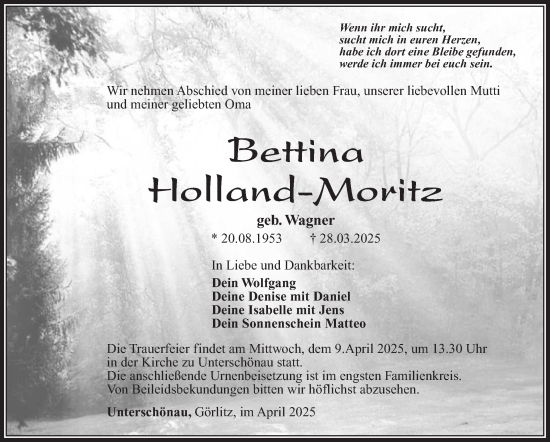 Wenn ihr mich sucht,
sucht mich in euren Herzen,
habe ich dort eine Bleibe gefunden,
werde ich immer bei euch sein.

Wir nehmen Abschied von meiner lieben Frau, unserer liebevollen Mutti und meiner geliebten Oma

Bettina
Holland-Moritz

geb. Wagner

* 20.08.1953 † 28.03.2025

In Liebe und Dankbarkeit:

Dein Wolfgang
Deine Denise mit Daniel
Deine Isabelle mit Jens
Dein Sonnenschein Matteo

Die Trauerfeier findet am Mittwoch, dem 9.April 2025, um 13.30 Uhr in der Kirche zu Unterschönau statt.
Die anschließende Urnenbeisetzung ist im engsten Familienkreis.
Von Beileidsbekundungen bitten wir höflichst abzusehen.

Unterschönau, Görlitz, im April 2025